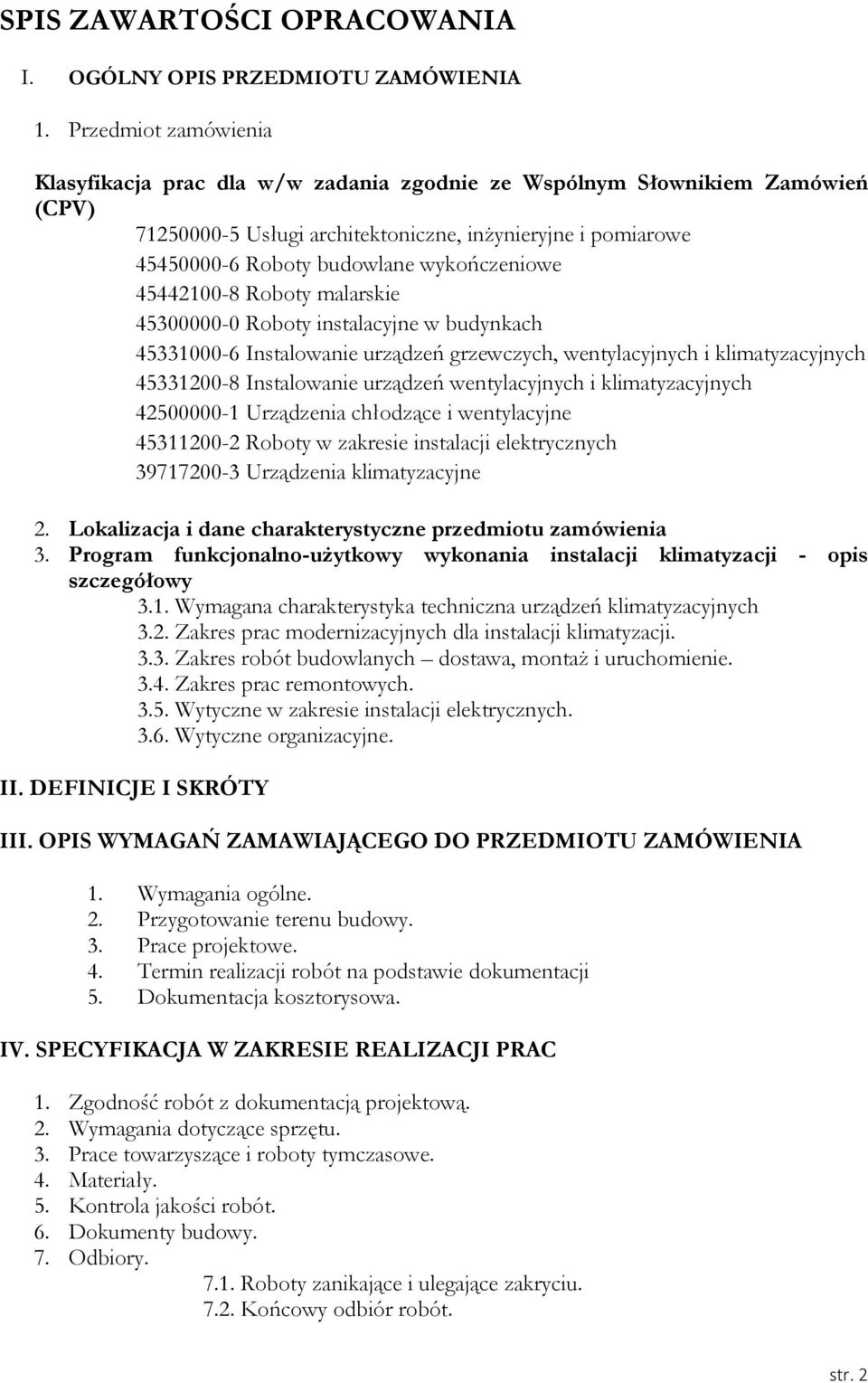 SPIS ZAWARTOŚCI OPRACOWANIA

I. OGÓLNY OPIS PRZEDMIOTU ZAMÓWIENIA

1. Przedmiot zamówienia

Klasyfikacja prac dla w/w zadania zgodnie ze Wspólnym Słownikiem Zamówień (CPV)

71250000-5 Usługi architektoniczne, inżynieryjne i pomiarowe
45450000-6 Roboty budowlane wykończeniowe
45442100-8 Roboty malarskie
45300000-0 Roboty instalacyjne w budynkach
45331000-6 Instalowanie urządzeń grzewczych, wentylacyjnych i klimatyzacyjnych
45331200-8 Instalowanie urządzeń wentylacyjnych i klimatyzacyjnych
42500000-1 Urządzenia chłodzące i wentylacyjne
45311200-2 Roboty w zakresie instalacji elektrycznych
39717200-3 Urządzenia klimatyzacyjne

2. Lokalizacja i dane charakterystyczne przedmiotu zamówienia
3. Program funkcjonalno-użytkowy wykonania instalacji klimatyzacji - opis szczegółowy
3.1. Wymagana charakterystyka techniczna urządzeń klimatyzacyjnych
3.2. Zakres prac modernizacyjnych dla instalacji klimatyzacji.
3.3. Zakres robót budowlanych – dostawa, montaż i uruchomienie.
3.4. Zakres prac remontowych.
3.5. Wytyczne w zakresie instalacji elektrycznych.
3.6. Wytyczne organizacyjne.

II. DEFINICJE I SKRÓTY

III. OPIS WYMAGAŃ ZAMAWIAJĄCEGO DO PRZEDMIOTU ZAMÓWIENIA

1. Wymagania ogólne.
2. Przygotowanie terenu budowy.
3. Prace projektowe.
4. Termin realizacji robót na podstawie dokumentacji
5. Dokumentacja kosztorysowa.

IV. SPECYFIKACJA W ZAKRESIE REALIZACJI PRAC

1. Zgodność robót z dokumentacją projektową.
2. Wymagania dotyczące sprzętu.
3. Prace towarzyszące i roboty tymczasowe.
4. Materiały.
5. Kontrola jakości robót.
6. Dokumenty budowy.
7. Odbiory.
7.1. Roboty zanikające i ulegające zakryciu.
7.2. Końcowy odbiór robót.

str. 2